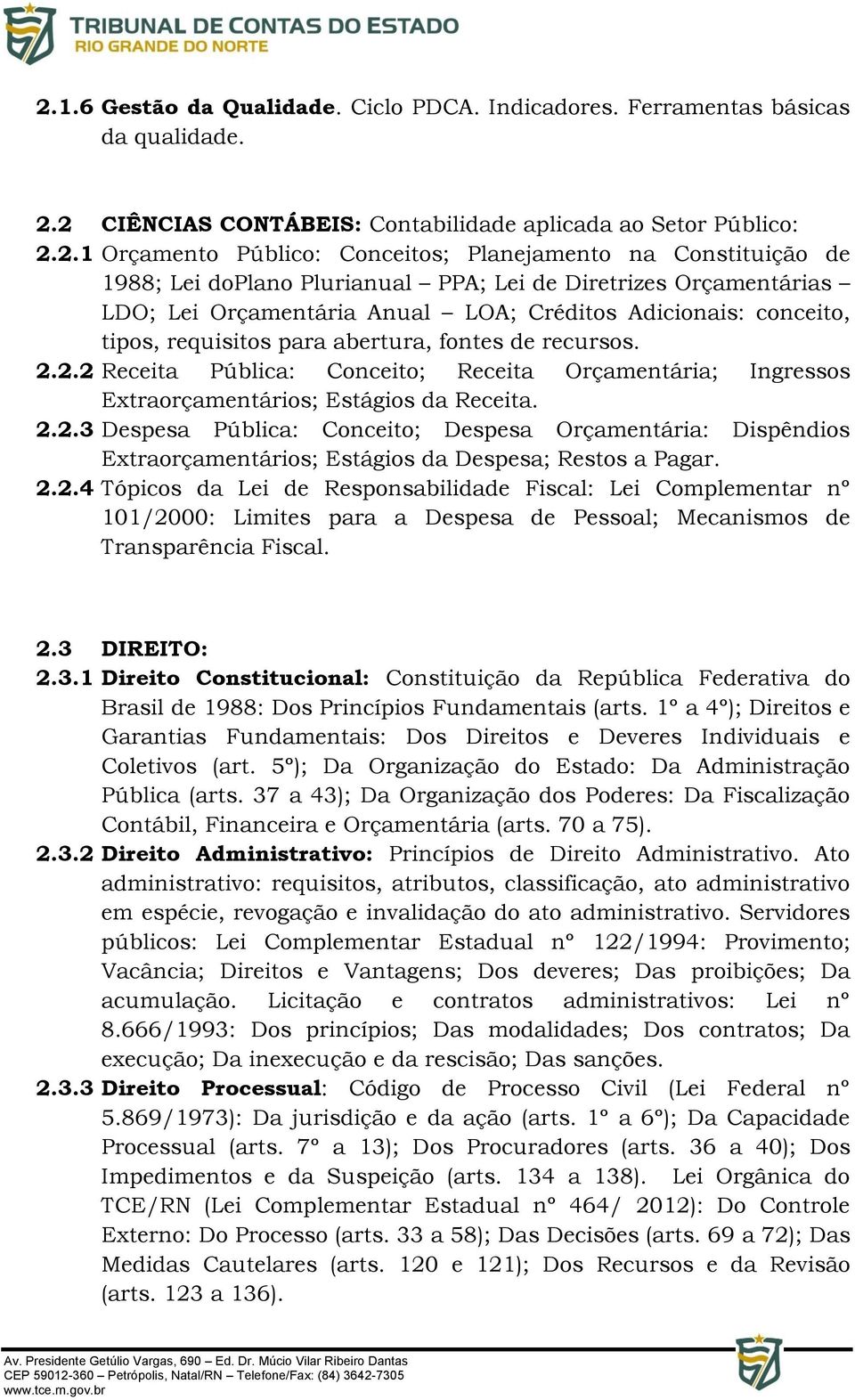 TRIBUNAL DE CONTAS DO ESTADO
RIO GRANDE DO NORTE

2.1.6 Gestão da Qualidade. Ciclo PDCA. Indicadores. Ferramentas básicas da qualidade.

2.2 CIÊNCIAS CONTÁBEIS: Contabilidade aplicada ao Setor Público:
2.2.1 Orçamento Público: Conceitos; Planejamento na Constituição de 1988; Lei doPlano Plurianual – PPA; Lei de Diretrizes Orçamentárias – LDO; Lei Orçamentária Anual – LOA; Créditos Adicionais: conceito, tipos, requisitos para abertura, fontes de recursos.
2.2.2 Receita Pública: Conceito; Receita Orçamentária; Ingressos Extraorçamentários; Estágios da Receita.
2.2.3 Despesa Pública: Conceito; Despesa Orçamentária: Dispêndios Extraorçamentários; Estágios da Despesa; Restos a Pagar.
2.2.4 Tópicos da Lei de Responsabilidade Fiscal: Lei Complementar nº 101/2000: Limites para a Despesa de Pessoal; Mecanismos de Transparência Fiscal.

2.3 DIREITO:
2.3.1 Direito Constitucional: Constituição da República Federativa do Brasil de 1988: Dos Princípios Fundamentais (arts. 1º a 4º); Direitos e Garantias Fundamentais: Dos Direitos e Deveres Individuais e Coletivos (art. 5º); Da Organização do Estado: Da Administração Pública (arts. 37 a 43); Da Organização dos Poderes: Da Fiscalização Contábil, Financeira e Orçamentária (arts. 70 a 75).
2.3.2 Direito Administrativo: Princípios de Direito Administrativo. Ato administrativo: requisitos, atributos, classificação, ato administrativo em espécie, revogação e invalidação do ato administrativo. Servidores públicos: Lei Complementar Estadual nº 122/1994: Provimento; Vacância; Direitos e Vantagens; Dos deveres; Das proibições; Da acumulação. Licitação e contratos administrativos: Lei nº 8.666/1993: Dos princípios; Das modalidades; Dos contratos; Da execução; Da inexecução e da rescisão; Das sanções.
2.3.3 Direito Processual: Código de Processo Civil (Lei Federal nº 5.869/1973): Da jurisdição e da ação (arts. 1º a 6º); Da Capacidade Processual (arts. 7º a 13); Dos Procuradores (arts. 36 a 40); Dos Impedimentos e da Suspeição (arts. 134 a 138). Lei Orgânica do TCE/RN (Lei Complementar Estadual nº 464/ 2012): Do Controle Externo: Do Processo (arts. 33 a 58); Das Decisões (arts. 69 a 72); Das Medidas Cautelares (arts. 120 e 121); Dos Recursos e da Revisão (arts. 123 a 136).

Av. Presidente Getúlio Vargas, 690 – Ed. Dr. Múcio Vilar Ribeiro Dantas
CEP 59012-360 – Petrópolis, Natal/RN – Telefone/Fax: (84) 3642-7305
www.tce.rn.gov.br